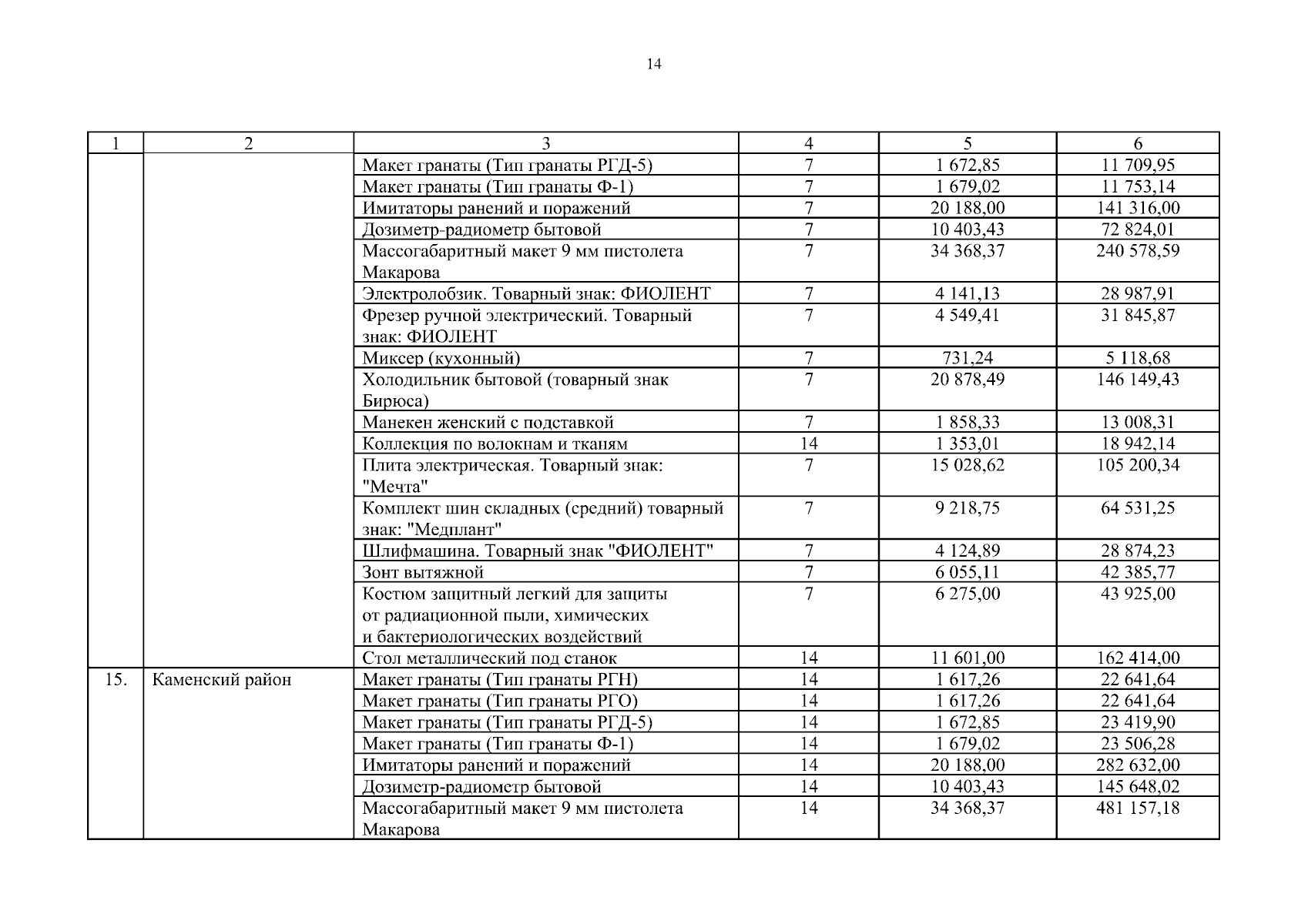 14

| 1 | 2 | 3 | 4 | 5 | 6 |
|---|---|---|---|---|---|
| | | Макет гранаты (Тип гранаты РГД-5) | 7 | 1 672,85 | 11 709,95 |
| | | Макет гранаты (Тип гранаты Ф-1) | 7 | 1 679,02 | 11 753,14 |
| | | Имитаторы ранений и поражений | 7 | 20 188,00 | 141 316,00 |
| | | Дозиметр-радиометр бытовой | 7 | 10 403,43 | 72 824,01 |
| | | Массогабаритный макет 9 мм пистолета Макарова | 7 | 34 368,37 | 240 578,59 |
| | | Электролобзик. Товарный знак: ФИОЛЕНТ | 7 | 4 141,13 | 28 987,91 |
| | | Фрезер ручной электрический. Товарный знак: ФИОЛЕНТ | 7 | 4 549,41 | 31 845,87 |
| | | Миксер (кухонный) | 7 | 731,24 | 5 118,68 |
| | | Холодильник бытовой (товарный знак Бирюса) | 7 | 20 878,49 | 146 149,43 |
| | | Манекен женский с подставкой | 7 | 1 858,33 | 13 008,31 |
| | | Коллекция по волокнам и тканям | 14 | 1 353,01 | 18 942,14 |
| | | Плита электрическая. Товарный знак: "Мечта" | 7 | 15 028,62 | 105 200,34 |
| | | Комплект шин складных (средний) товарный знак: "Медплант" | 7 | 9 218,75 | 64 531,25 |
| | | Шлифмашина. Товарный знак "ФИОЛЕНТ" | 7 | 4 124,89 | 28 874,23 |
| | | Зонт вытяжной | 7 | 6 055,11 | 42 385,77 |
| | | Костюм защитный легкий для защиты от радиационной пыли, химических и бактериологических воздействий | 7 | 6 275,00 | 43 925,00 |
| | | Стол металлический под станок | 14 | 11 601,00 | 162 414,00 |
| 15. | Каменский район | Макет гранаты (Тип гранаты РГН) | 14 | 1 617,26 | 22 641,64 |
| | | Макет гранаты (Тип гранаты РГО) | 14 | 1 617,26 | 22 641,64 |
| | | Макет гранаты (Тип гранаты РГД-5) | 14 | 1 672,85 | 23 419,90 |
| | | Макет гранаты (Тип гранаты Ф-1) | 14 | 1 679,02 | 23 506,28 |
| | | Имитаторы ранений и поражений | 14 | 20 188,00 | 282 632,00 |
| | | Дозиметр-радиометр бытовой | 14 | 10 403,43 | 145 648,02 |
| | | Массогабаритный макет 9 мм пистолета Макарова | 14 | 34 368,37 | 481 157,18 |